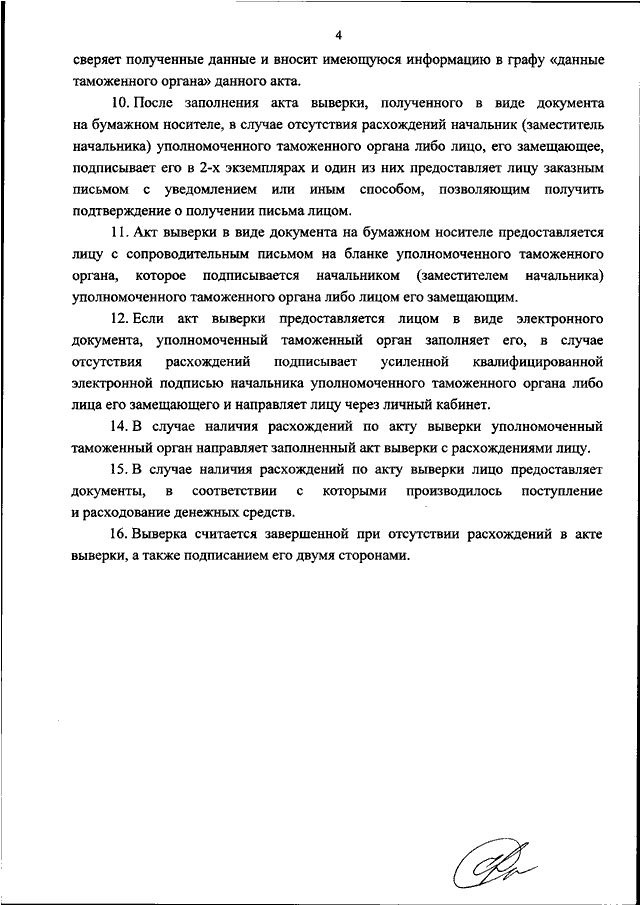 4

сверяет полученные данные и вносит имеющуюся информацию в графу «данные таможенного органа» данного акта.

10. После заполнения акта выверки, полученного в виде документа на бумажном носителе, в случае отсутствия расхождений начальник (заместитель начальника) уполномоченного таможенного органа либо лицо, его замещающее, подписывает его в 2-х экземплярах и один из них предоставляет лицу заказным письмом с уведомлением или иным способом, позволяющим получить подтверждение о получении письма лицом.

11. Акт выверки в виде документа на бумажном носителе предоставляется лицу с сопроводительным письмом на бланке уполномоченного таможенного органа, которое подписывается начальником (заместителем начальника) уполномоченного таможенного органа либо лицом его замещающим.

12. Если акт выверки предоставляется лицом в виде электронного документа, уполномоченный таможенный орган заполняет его, в случае отсутствия расхождений подписывает усиленной квалифицированной электронной подписью начальника уполномоченного таможенного органа либо лица его замещающего и направляет лицу через личный кабинет.

14. В случае наличия расхождений по акту выверки уполномоченный таможенный орган направляет заполненный акт выверки с расхождениями лицу.

15. В случае наличия расхождений по акту выверки лицо предоставляет документы, в соответствии с которыми производилось поступление и расходование денежных средств.

16. Выверка считается завершенной при отсутствии расхождений в акте выверки, а также подписанием его двумя сторонами.